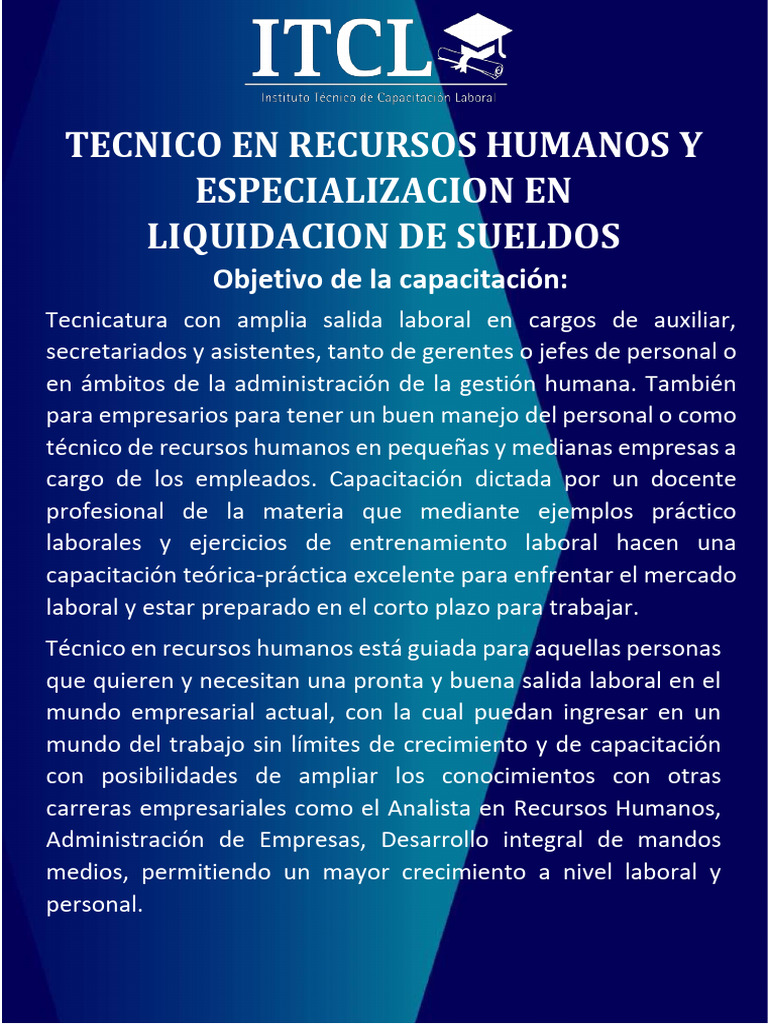 ITCL
Instituto Técnico de Capacitación Laboral

TECNICO EN RECURSOS HUMANOS Y ESPECIALIZACION EN LIQUIDACION DE SUELDOS

Objetivo de la capacitación:

Tecnicatura con amplia salida laboral en cargos de auxiliar, secretariados y asistentes, tanto de gerentes o jefes de personal o en ámbitos de la administración de la gestión humana. También para empresarios para tener un buen manejo del personal o como técnico de recursos humanos en pequeñas y medianas empresas a cargo de los empleados. Capacitación dictada por un docente profesional de la materia que mediante ejemplos práctico laborales y ejercicios de entrenamiento laboral hacen una capacitación teórica-práctica excelente para enfrentar el mercado laboral y estar preparado en el corto plazo para trabajar.

Técnico en recursos humanos está guiada para aquellas personas que quieren y necesitan una pronta y buena salida laboral en el mundo empresarial actual, con la cual puedan ingresar en un mundo del trabajo sin límites de crecimiento y de capacitación con posibilidades de ampliar los conocimientos con otras carreras empresariales como el Analista en Recursos Humanos, Administración de Empresas, Desarrollo integral de mandos medios, permitiendo un mayor crecimiento a nivel laboral y personal.